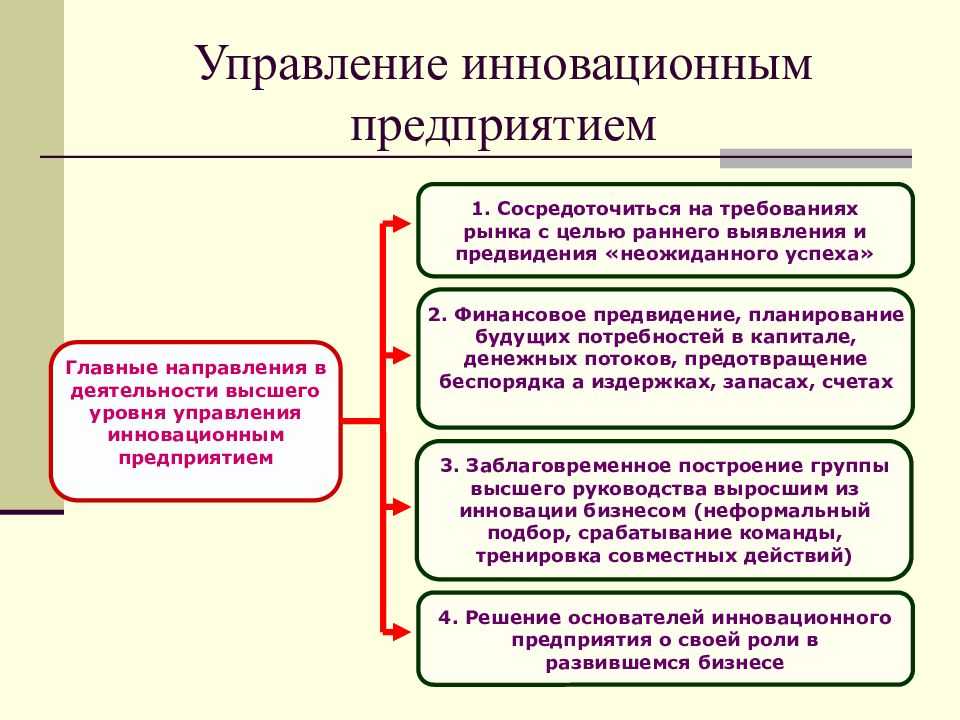 Управление инновационным предприятием

Главные направления в деятельности высшего уровня управления инновационным предприятием

1. Сосредоточиться на требованиях рынка с целью раннего выявления и предвидения «неожиданного успеха»

2. Финансовое предвидение, планирование будущих потребностей в капитале, денежных потоков, предотвращение беспорядка а издержках, запасах, счетах

3. Заблаговременное построение группы высшего руководства выросшим из инновации бизнесом (неформальный подбор, срабатывание команды, тренировка совместных действий)

4. Решение основателей инновационного предприятия о своей роли в развившемся бизнесе